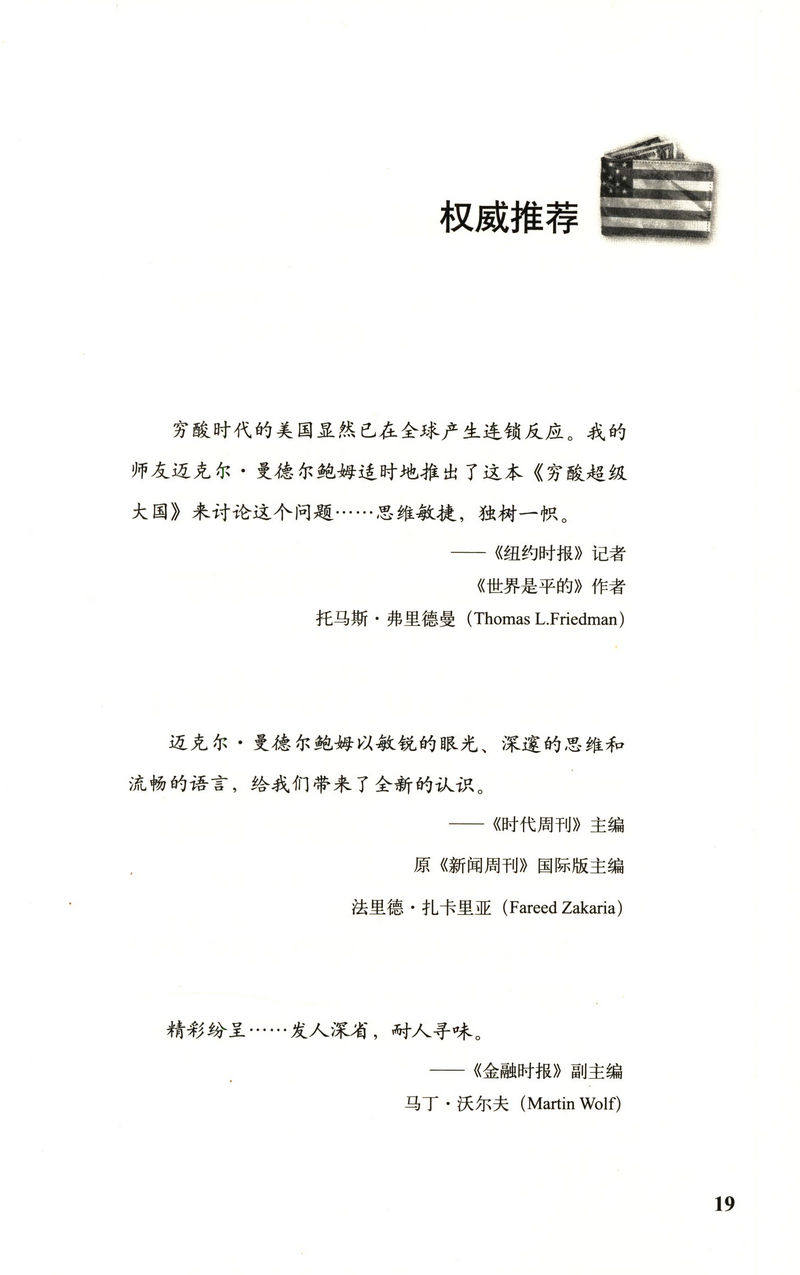 权威推荐

穷酸时代的美国显然已在全球产生连锁反应。我的师友迈克尔·曼德尔鲍姆适时地推出了这本《穷酸超级大国》来讨论这个问题……思维敏捷，独树一帜。

——《纽约时报》记者
《世界是平的》作者
托马斯·弗里德曼（Thomas L.Friedman）

迈克尔·曼德尔鲍姆以敏锐的眼光、深邃的思维和流畅的语言，给我们带来了全新的认识。

——《时代周刊》主编
原《新闻周刊》国际版主编
法里德·扎卡里亚（Fareed Zakaria）

精彩纷呈……发人深省，耐人寻味。

——《金融时报》副主编
马丁·沃尔夫（Martin Wolf）

19